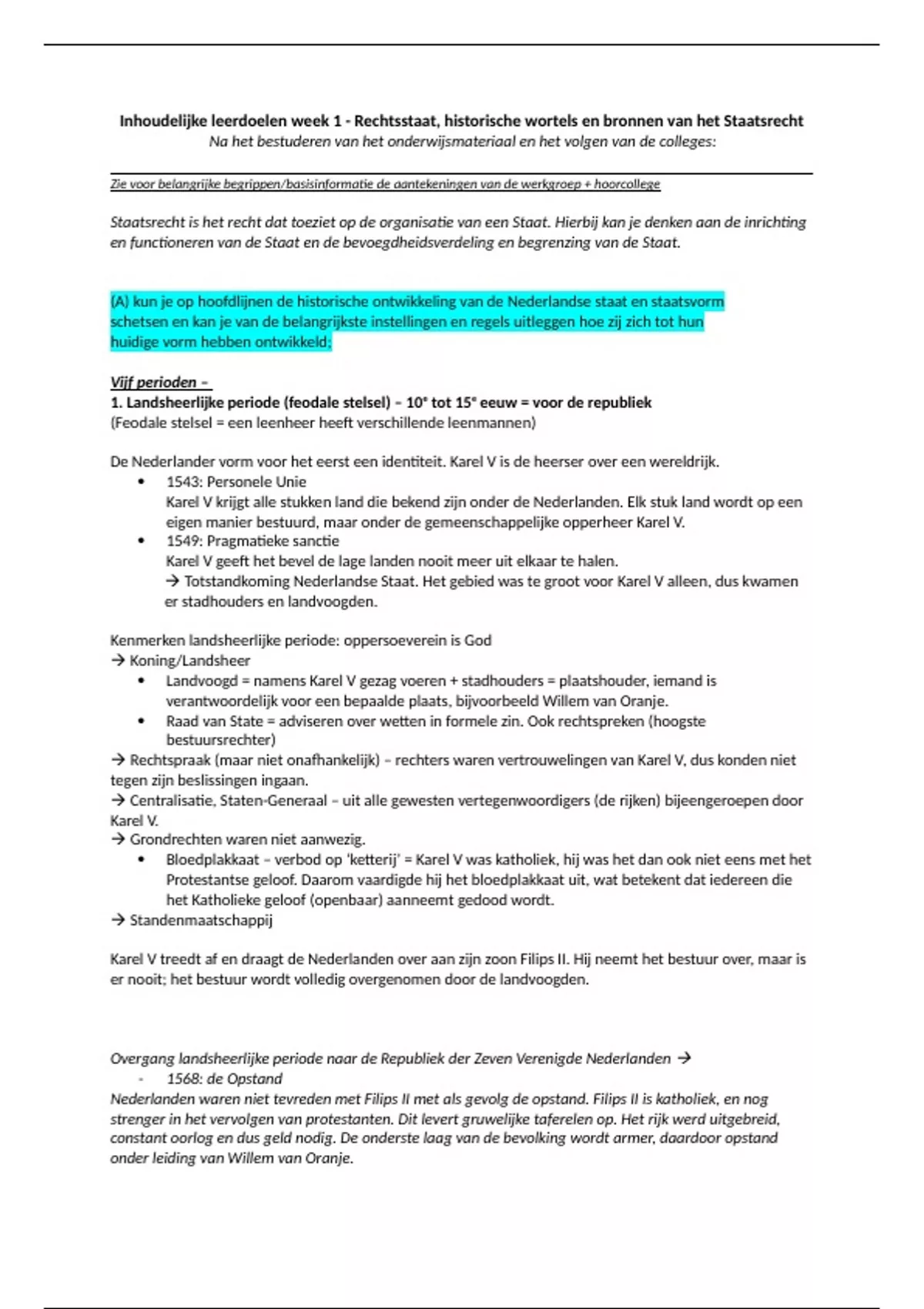 Inhoudelijke leerdoelen week 1 - Rechtsstaat, historische wortels en bronnen van het Staatsrecht
Na het bestuderen van het onderwijsmateriaal en het volgen van de colleges:

Zie voor belangrijke begrippen/basisinformatie de aantekeningen van de werkgroep + hoorcollege

Staatsrecht is het recht dat toeziet op de organisatie van een Staat. Hierbij kan je denken aan de inrichting en functioneren van de Staat en de bevoegdheidsverdeling en begrenzing van de Staat.

(A) kun je op hoofdlijnen de historische ontwikkeling van de Nederlandse staat en staatsvorm schetsen en kan je van de belangrijkste instellingen en regels uitleggen hoe zij zich tot hun huidige vorm hebben ontwikkeld;

Vijf perioden –
1. Landsheerlijke periode (feodale stelsel) – $10^e$ tot $15^e$ eeuw = voor de republiek
(Feodale stelsel = een leenheer heeft verschillende leenmannen)

De Nederlander vorm voor het eerst een identiteit. Karel V is de heerser over een wereldrijk.
• 1543: Personele Unie
Karel V krijgt alle stukken land die bekend zijn onder de Nederlanden. Elk stuk land wordt op een eigen manier bestuurd, maar onder de gemeenschappelijke opperheer Karel V.
• 1549: Pragmatieke sanctie
Karel V geeft het bevel de lage landen nooit meer uit elkaar te halen.
→ Totstandkoming Nederlandse Staat. Het gebied was te groot voor Karel V alleen, dus kwamen er stadhouders en landvoogden.

Kenmerken landsheerlijke periode: oppersoeverein is God
→ Koning/Landsheer
• Landvoogd = namens Karel V gezag voeren + stadhouders = plaatshouder, iemand is verantwoordelijk voor een bepaalde plaats, bijvoorbeeld Willem van Oranje.
• Raad van State = adviseren over wetten in formele zin. Ook rechtspreken (hoogste bestuursrechter)
→ Rechtspraak (maar niet onafhankelijk) – rechters waren vertrouwelingen van Karel V, dus konden niet tegen zijn beslissingen ingaan.
→ Centralisatie, Staten-Generaal – uit alle gewesten vertegenwoordigers (de rijken) bijeengeroepen door Karel V.
→ Grondrechten waren niet aanwezig.
• Bloedplakkaat – verbod op 'ketterij' = Karel V was katholiek, hij was het dan ook niet eens met het Protestantse geloof. Daarom vaardigde hij het bloedplakkaat uit, wat betekent dat iedereen die het Katholieke geloof (openbaar) aanneemt gedood wordt.
→ Standenmaatschappij

Karel V treedt af en draagt de Nederlanden over aan zijn zoon Filips II. Hij neemt het bestuur over, maar is er nooit; het bestuur wordt volledig overgenomen door de landvoogden.

Overgang landsheerlijke periode naar de Republiek der Zeven Verenigde Nederlanden →
- 1568: de Opstand
Nederlanden waren niet tevreden met Filips II met als gevolg de opstand. Filips II is katholiek, en nog strenger in het vervolgen van protestanten. Dit levert gruwelijke taferelen op. Het rijk werd uitgebreid, constant oorlog en dus geld nodig. De onderste laag van de bevolking wordt armer, daardoor opstand onder leiding van Willem van Oranje.